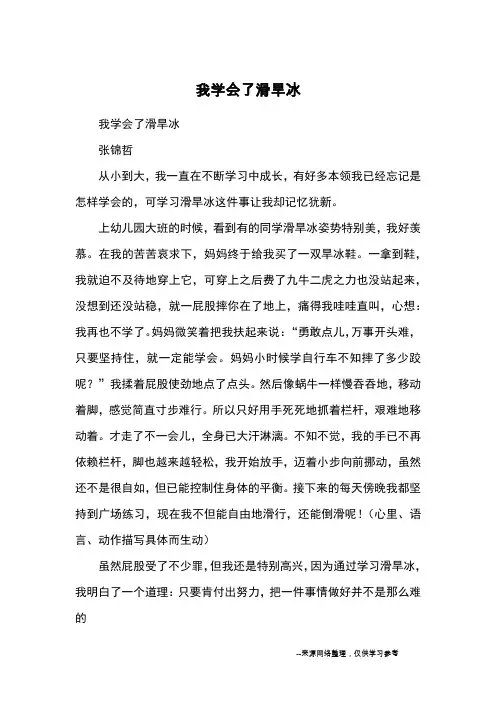 我学会了滑旱冰

我学会了滑旱冰

张锦哲

从小到大，我一直在不断学习中成长，有好多本领我已经忘记是怎样学会的，可学习滑旱冰这件事让我却记忆犹新。

上幼儿园大班的时候，看到有的同学滑旱冰姿势特别美，我好羡慕。在我的苦苦哀求下，妈妈终于给我买了一双旱冰鞋。一拿到鞋，我就迫不及待地穿上它，可穿上之后费了九牛二虎之力也没站起来，没想到还没站稳，就一屁股摔你在了地上，痛得我哇哇直叫，心想：我再也不学了。妈妈微笑着把我扶起来说：“勇敢点儿，万事开头难，只要坚持住，就一定能学会。妈妈小时候学自行车不知摔了多少跤呢？”我揉着屁股使劲地点了点头。然后像蜗牛一样慢吞吞地，移动着脚，感觉简直寸步难行。所以只好用手死死地抓着栏杆，艰难地移动着。才走了不一会儿，全身已大汗淋漓。不知不觉，我的手已不再依赖栏杆，脚也越来越轻松，我开始放手，迈着小步向前挪动，虽然还不是很自如，但已能控制住身体的平衡。接下来的每天傍晚我都坚持到广场练习，现在我不但能自由地滑行，还能倒滑呢！（心里、语言、动作描写具体而生动）

虽然屁股受了不少罪，但我还是特别高兴，因为通过学习滑旱冰，我明白了一个道理：只要肯付出努力，把一件事情做好并不是那么难的

--来源网络整理，仅供学习参考